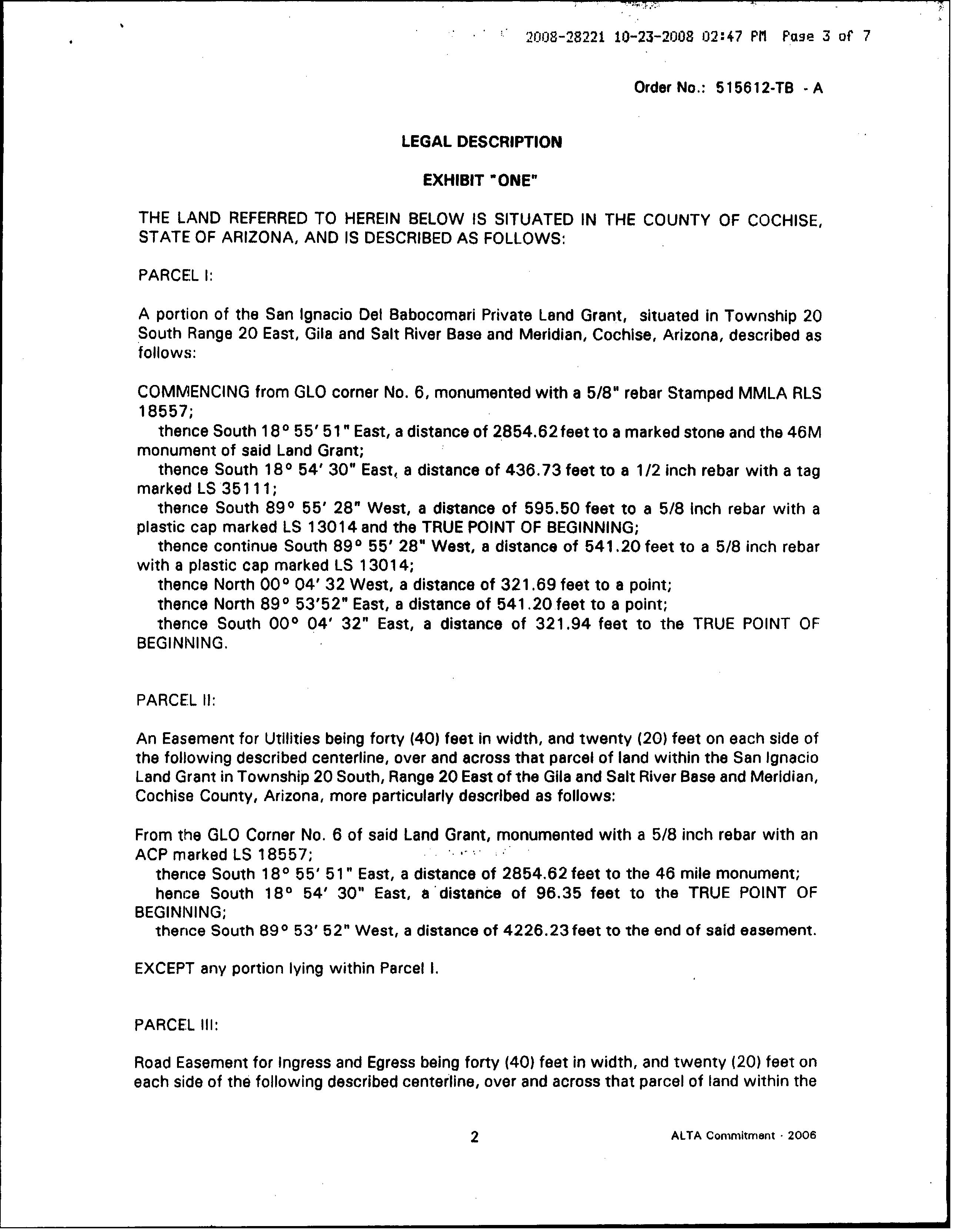 2008-28221 10-23-2008 02:47 PM Page 3 of 7

Order No.: 515612-TB - A

LEGAL DESCRIPTION

EXHIBIT "ONE"

THE LAND REFERRED TO HEREIN BELOW IS SITUATED IN THE COUNTY OF COCHISE, STATE OF ARIZONA, AND IS DESCRIBED AS FOLLOWS:

PARCEL I:

A portion of the San Ignacio Del Babocomari Private Land Grant, situated in Township 20 South Range 20 East, Gila and Salt River Base and Meridian, Cochise, Arizona, described as follows:

COMMENCING from GLO corner No. 6, monumented with a 5/8" rebar Stamped MMLA RLS 18557;
thence South 18° 55' 51" East, a distance of 2854.62 feet to a marked stone and the 46M monument of said Land Grant;
thence South 18° 54' 30" East, a distance of 436.73 feet to a 1/2 inch rebar with a tag marked LS 35111;
thence South 89° 55' 28" West, a distance of 595.50 feet to a 5/8 inch rebar with a plastic cap marked LS 13014 and the TRUE POINT OF BEGINNING;
thence continue South 89° 55' 28" West, a distance of 541.20 feet to a 5/8 inch rebar with a plastic cap marked LS 13014;
thence North 00° 04' 32 West, a distance of 321.69 feet to a point;
thence North 89° 53'52" East, a distance of 541.20 feet to a point;
thence South 00° 04' 32" East, a distance of 321.94 feet to the TRUE POINT OF BEGINNING.

PARCEL II:

An Easement for Utilities being forty (40) feet in width, and twenty (20) feet on each side of the following described centerline, over and across that parcel of land within the San Ignacio Land Grant in Township 20 South, Range 20 East of the Gila and Salt River Base and Meridian, Cochise County, Arizona, more particularly described as follows:

From the GLO Corner No. 6 of said Land Grant, monumented with a 5/8 inch rebar with an ACP marked LS 18557;
thence South 18° 55' 51" East, a distance of 2854.62 feet to the 46 mile monument;
hence South 18° 54' 30" East, a distance of 96.35 feet to the TRUE POINT OF BEGINNING;
thence South 89° 53' 52" West, a distance of 4226.23 feet to the end of said easement.

EXCEPT any portion lying within Parcel I.

PARCEL III:

Road Easement for Ingress and Egress being forty (40) feet in width, and twenty (20) feet on each side of the following described centerline, over and across that parcel of land within the

2

ALTA Commitment - 2006